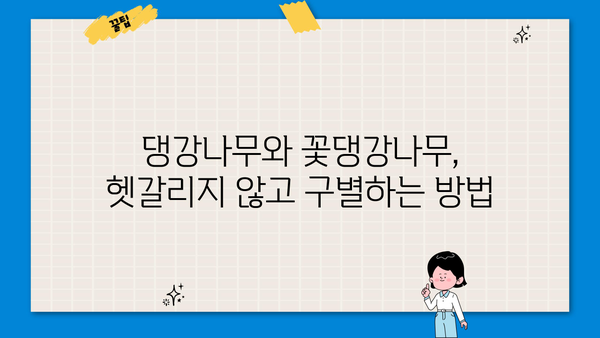 꿀팁

댕강나무와 꽃댕강나무,
헷갈리지 않고 구별하는 방법